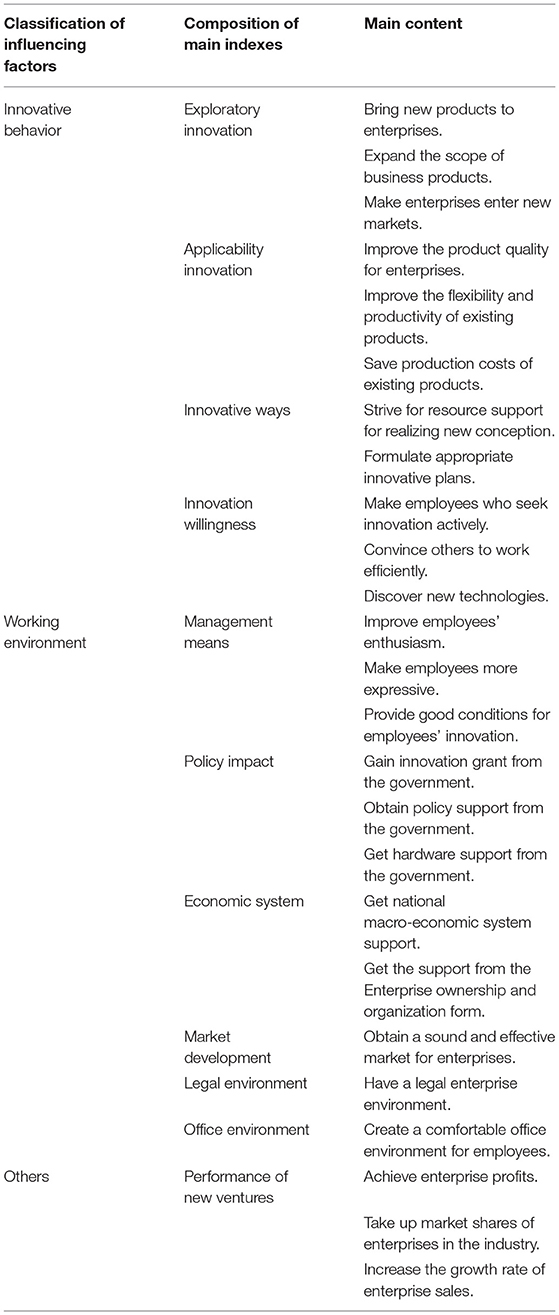 | Classification of influencing factors | Composition of main indexes | Main content |
|---|---|---|
| Innovative behavior | Exploratory innovation | Bring new products to enterprises. |
| | | Expand the scope of business products. |
| | | Make enterprises enter new markets. |
| | Applicability innovation | Improve the product quality for enterprises. |
| | | Improve the flexibility and productivity of existing products. |
| | | Save production costs of existing products. |
| | Innovative ways | Strive for resource support for realizing new conception. |
| | | Formulate appropriate innovative plans. |
| | Innovation willingness | Make employees who seek innovation actively. |
| | | Convince others to work efficiently. |
| | | Discover new technologies. |
| Working environment | Management means | Improve employees' enthusiasm. |
| | | Make employees more expressive. |
| | | Provide good conditions for employees' innovation. |
| | Policy impact | Gain innovation grant from the government. |
| | | Obtain policy support from the government. |
| | | Get hardware support from the government. |
| | Economic system | Get national macro-economic system support. |
| | | Get the support from the Enterprise ownership and organization form. |
| | Market development | Obtain a sound and effective market for enterprises. |
| | Legal environment | Have a legal enterprise environment. |
| | Office environment | Create a comfortable office environment for employees. |
| Others | Performance of new ventures | Achieve enterprise profits. |
| | | Take up market shares of enterprises in the industry. |
| | | Increase the growth rate of enterprise sales. |